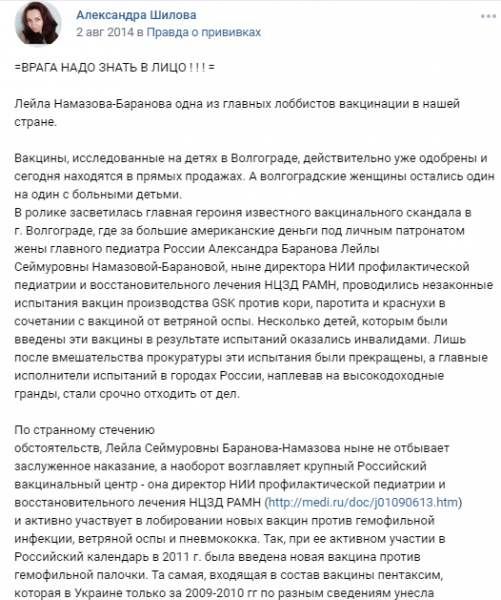 Александра Шилова
2 авг 2014 в Правда о прививках

=ВРАГА НАДО ЗНАТЬ В ЛИЦО ! ! ! =

Лейла Намазова-Баранова одна из главных лоббистов вакцинации в нашей стране.

Вакцины, исследованные на детях в Волгограде, действительно уже одобрены и сегодня находятся в прямых продажах. А волгоградские женщины остались один на один с больными детьми.
В ролике засветилась главная героиня известного вакцинального скандала в г. Волгограде, где за большие американские деньги под личным патронатом жены главного педиатра России Александра Баранова Лейлы Сеймуровны Намазовой-Барановой, ныне директора НИИ профилактической педиатрии и восстановительного лечения НЦЗД РАМН, проводились незаконные испытания вакцин производства GSK против кори, паротита и краснухи в сочетании с вакциной от ветряной оспы. Несколько детей, которым были введены эти вакцины в результате испытаний оказались инвалидами. Лишь после вмешательства прокуратуры эти испытания были прекращены, а главные исполнители испытаний в городах России, наплевав на высокодоходные гранды, стали срочно отходить от дел.

По странному стечению
обстоятельств, Лейла Сеймуровны Баранова-Намазова ныне не отбывает заслуженное наказание, а наоборот возглавляет крупный Российский вакцинальный центр - она директор НИИ профилактической педиатрии и восстановительного лечения НЦЗД РАМН (http://medi.ru/doc/j01090613.htm) и активно участвует в лобировании новых вакцин против гемофильной инфекции, ветряной оспы и пневмококка. Так, при ее активном участии в Российский календарь в 2011 г. была введена новая вакцина против гемофильной палочки. Та самая, входящая в состав вакцины пентаксим, которая в Украине только за 2009-2010 гг по разным сведениям унесла